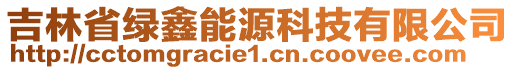 吉林省绿鑫能源科技有限公司
http://cctomgracie1.cn.coovee.com